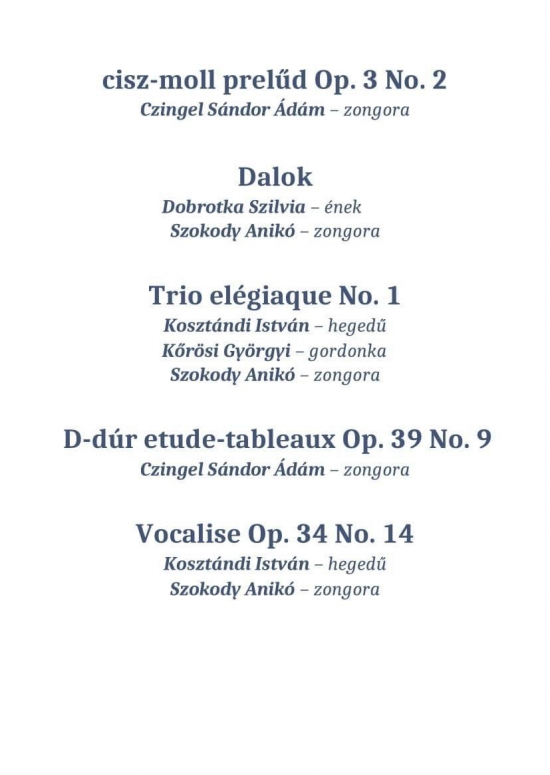 cisz-moll prelűd Op. 3 No. 2
Czingel Sándor Ádám – zongora

Dalok
Dobrotka Szilvia – ének
Szokody Anikó – zongora

Trio elégiaque No. 1
Kosztándi István – hegedű
Kőrösi Györgyi – gordonka
Szokody Anikó – zongora

D-dúr etude-tableaux Op. 39 No. 9
Czingel Sándor Ádám – zongora

Vocalise Op. 34 No. 14
Kosztándi István – hegedű
Szokody Anikó – zongora